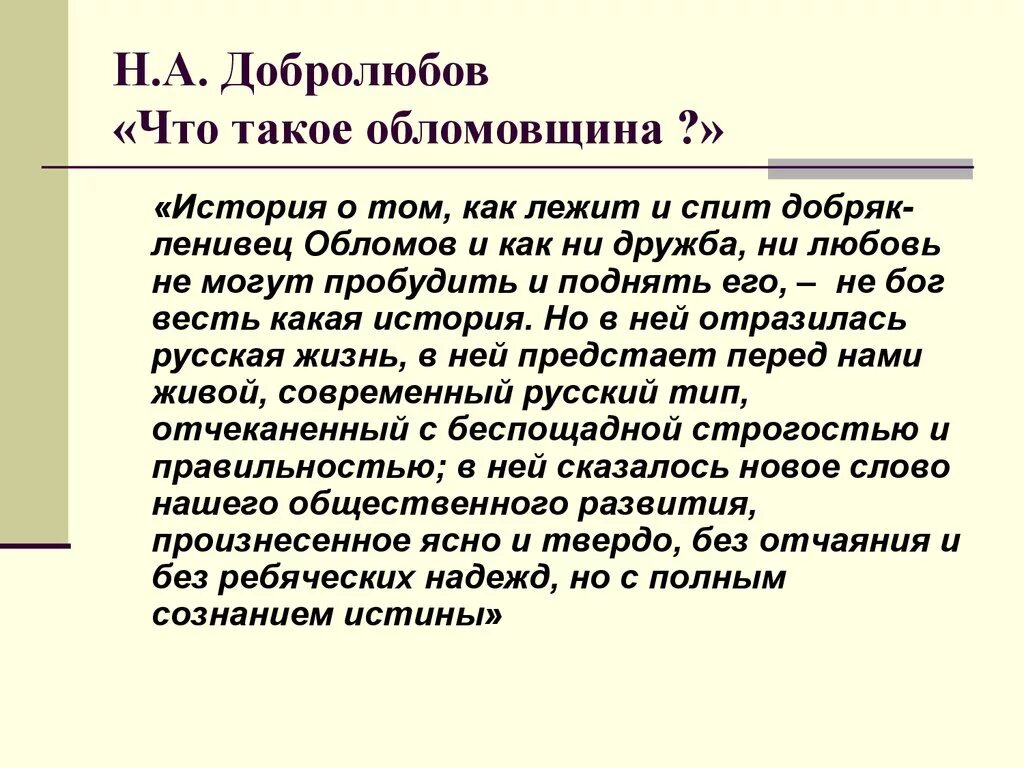 Н.А. Добролюбов
«Что такое обломовщина ?»

«История о том, как лежит и спит добряк-ленивец Обломов и как ни дружба, ни любовь не могут пробудить и поднять его, – не бог весть какая история. Но в ней отразилась русская жизнь, в ней предстает перед нами живой, современный русский тип, отчеканенный с беспощадной строгостью и правильностью; в ней сказалось новое слово нашего общественного развития, произнесенное ясно и твердо, без отчаяния и без ребяческих надежд, но с полным сознанием истины»